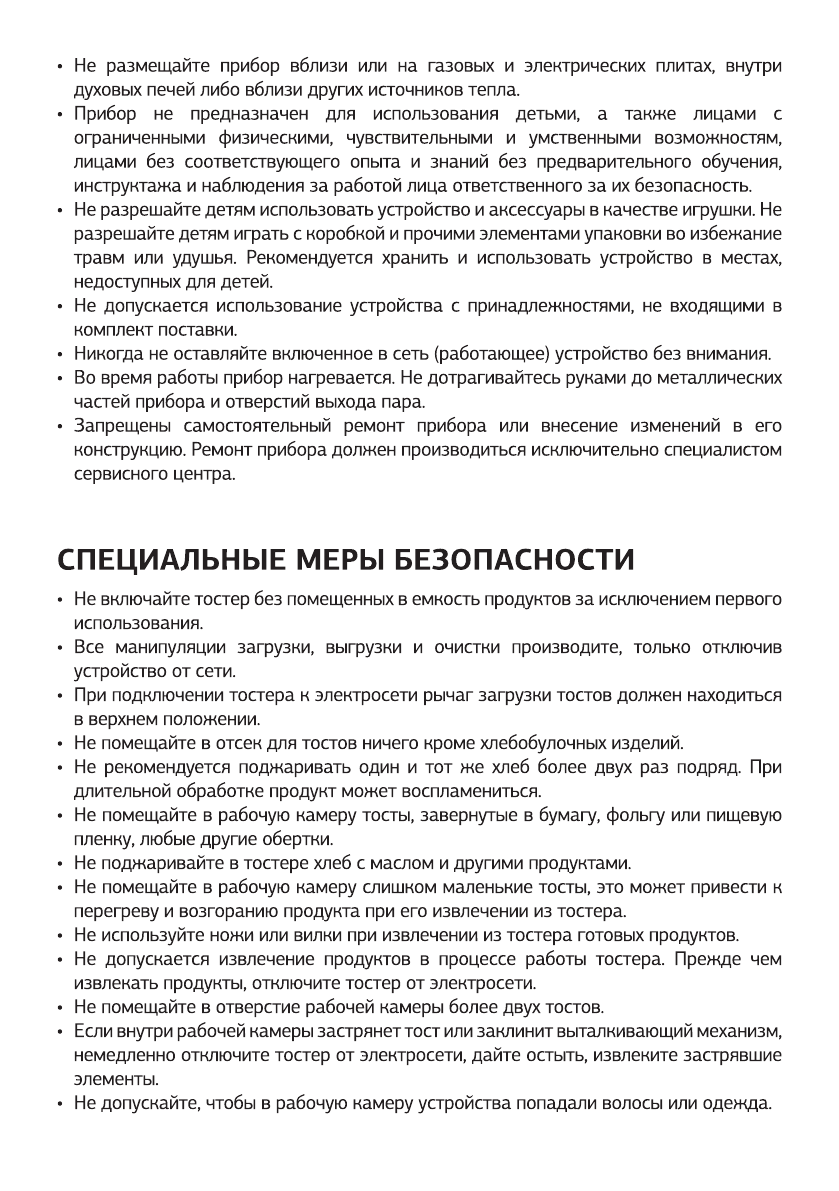 • Не размещайте прибор вблизи или на газовых и электрических плитах, внутри духовых печей либо вблизи других источников тепла.
• Прибор не предназначен для использования детьми, а также лицами с ограниченными физическими, чувствительными и умственными возможностям, лицами без соответствующего опыта и знаний без предварительного обучения, инструктажа и наблюдения за работой лица ответственного за их безопасность.
• Не разрешайте детям использовать устройство и аксессуары в качестве игрушки. Не разрешайте детям играть с коробкой и прочими элементами упаковки во избежание травм или удушья. Рекомендуется хранить и использовать устройство в местах, недоступных для детей.
• Не допускается использование устройства с принадлежностями, не входящими в комплект поставки.
• Никогда не оставляйте включенное в сеть (работающее) устройство без внимания.
• Во время работы прибор нагревается. Не дотрагивайтесь руками до металлических частей прибора и отверстий выхода пара.
• Запрещены самостоятельный ремонт прибора или внесение изменений в его конструкцию. Ремонт прибора должен производиться исключительно специалистом сервисного центра.

СПЕЦИАЛЬНЫЕ МЕРЫ БЕЗОПАСНОСТИ
• Не включайте тостер без помещенных в емкость продуктов за исключением первого использования.
• Все манипуляции загрузки, выгрузки и очистки производите, только отключив устройство от сети.
• При подключении тостера к электросети рычаг загрузки тостов должен находиться в верхнем положении.
• Не помещайте в отсек для тостов ничего кроме хлебобулочных изделий.
• Не рекомендуется поджаривать один и тот же хлеб более двух раз подряд. При длительной обработке продукт может воспламениться.
• Не помещайте в рабочую камеру тосты, завернутые в бумагу, фольгу или пищевую пленку, любые другие обертки.
• Не поджаривайте в тостере хлеб с маслом и другими продуктами.
• Не помещайте в рабочую камеру слишком маленькие тосты, это может привести к перегреву и возгоранию продукта при его извлечении из тостера.
• Не используйте ножи или вилки при извлечении из тостера готовых продуктов.
• Не допускается извлечение продуктов в процессе работы тостера. Прежде чем извлекать продукты, отключите тостер от электросети.
• Не помещайте в отверстие рабочей камеры более двух тостов.
• Если внутри рабочей камеры застрянет тост или заклинит выталкивающий механизм, немедленно отключите тостер от электросети, дайте остыть, извлеките застрявшие элементы.
• Не допускайте, чтобы в рабочую камеру устройства попадали волосы или одежда.